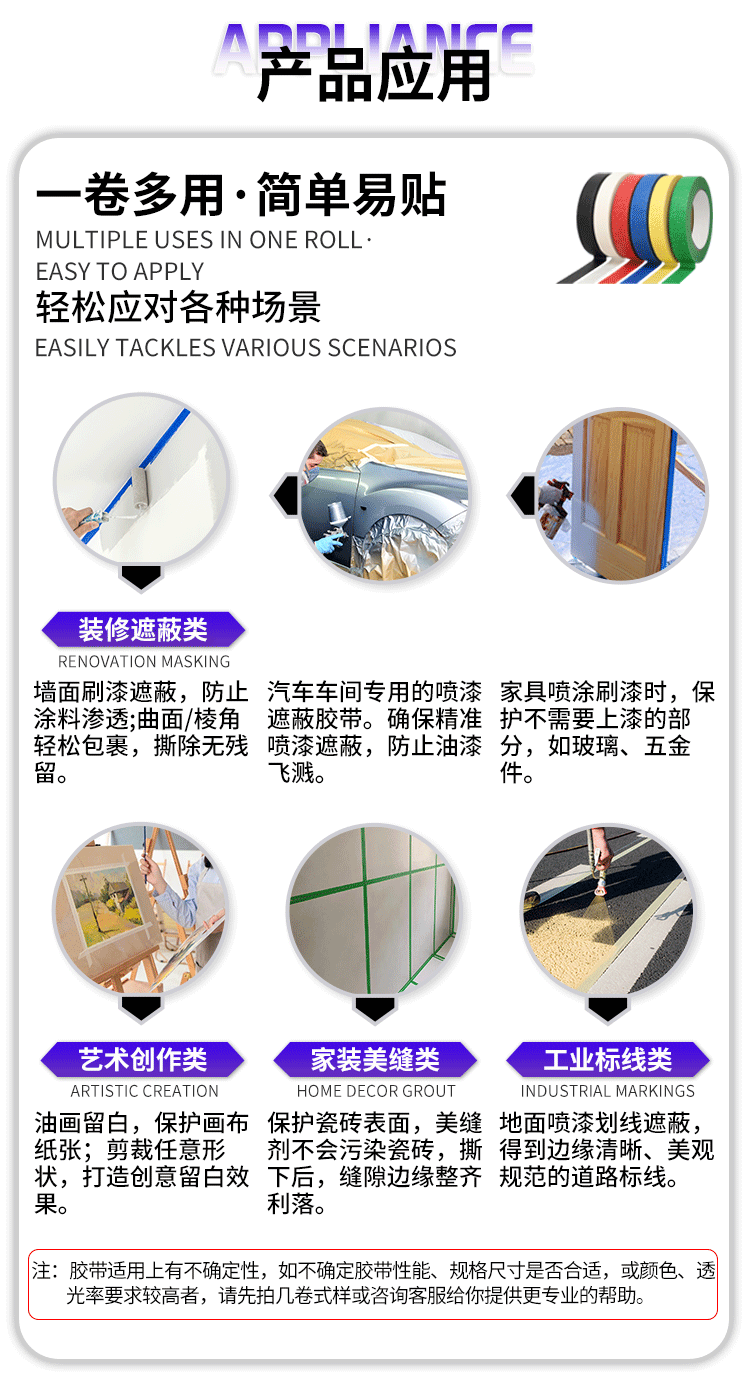 APPLIANCE
产品应用

一卷多用·简单易贴
MULTIPLE USES IN ONE ROLL·
EASY TO APPLY
轻松应对各种场景
EASILY TACKLES VARIOUS SCENARIOS

装修遮蔽类
RENOVATION MASKING
墙面刷漆遮蔽，防止涂料渗透;曲面/棱角轻松包裹，撕除无残留。

汽车车间专用的喷漆遮蔽胶带。确保精准喷漆遮蔽，防止油漆飞溅。

家具喷涂刷漆时，保护不需要上漆的部分，如玻璃、五金件。

艺术创作类
ARTISTIC CREATION
油画留白，保护画布纸张；剪裁任意形状，打造创意留白效果。

家装美缝类
HOME DECOR GROUT
保护瓷砖表面，美缝剂不会污染瓷砖，撕下后，缝隙边缘整齐利落。

工业标线类
INDUSTRIAL MARKINGS
地面喷漆划线遮蔽，得到边缘清晰、美观规范的道路标线。

注：胶带适用上有不确定性，如不确定胶带性能、规格尺寸是否合适，或颜色、透光率要求较高者，请先拍几卷式样或咨询客服给你提供更专业的帮助。